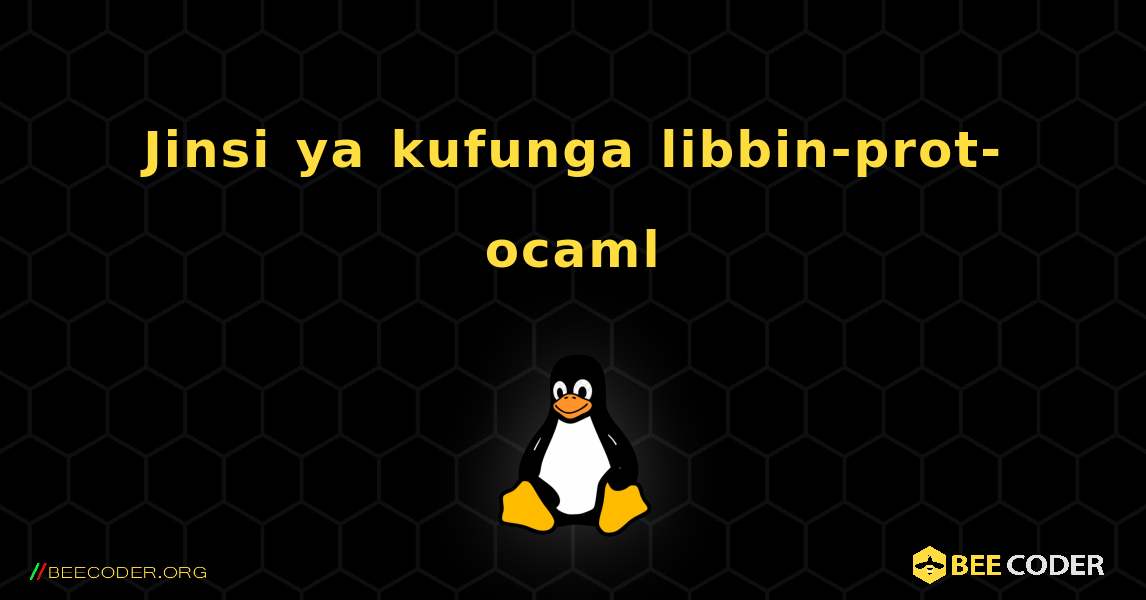 Jinsi ya kufunga libbin-prot-ocaml

//BEECODER.ORG

BEE CODER